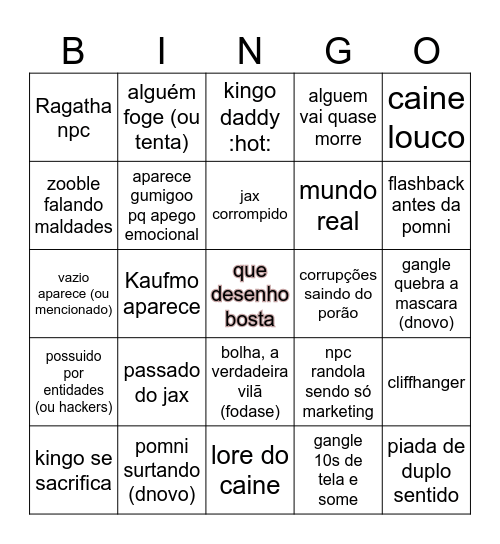 | B | I | N | G | O |
|---|---|---|---|---|
| Ragatha npc | alguém foge (ou tenta) | kingo daddy :hot: | alguem vai quase morre | caine louco |
| zooble falando maldades | aparece gumigoo pq apego emocional | jax corrompido | mundo real | flashback antes da pomni |
| vazio aparece (ou mencionado) | Kaufmo aparece | que desenho bosta | corrupções saindo do porão | gangle quebra a mascara (dnovo) |
| possuido por entidades (ou hackers) | passado do jax | bolha, a verdadeira vilã (fodase) | npc randola sendo só marketing | cliffhanger |
| kingo se sacrifica | pomni surtando (dnovo) | lore do caine | gangle 10s de tela e some | piada de duplo sentido |